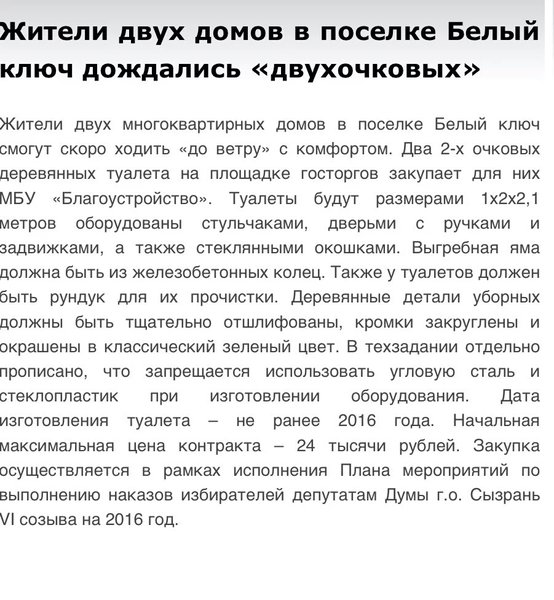 Жители двух домов в поселке Белый ключ дождались «двухочковых»

Жители двух многоквартирных домов в поселке Белый ключ смогут скоро ходить «до ветру» с комфортом. Два 2-х очковых деревянных туалета на площадке госторгов закупает для них МБУ «Благоустройство». Туалеты будут размерами 1х2х2,1 метров оборудованы стульчаками, дверьми с ручками и задвижками, а также стеклянными окошками. Выгребная яма должна быть из железобетонных колец. Также у туалетов должен быть рундук для их прочистки. Деревянные детали уборных должны быть тщательно отшлифованы, кромки закруглены и окрашены в классический зеленый цвет. В техзадании отдельно прописано, что запрещается использовать угловую сталь и стеклопластик при изготовлении оборудования. Дата изготовления туалета – не ранее 2016 года. Начальная максимальная цена контракта – 24 тысячи рублей. Закупка осуществляется в рамках исполнения Плана мероприятий по выполнению наказов избирателей депутатам Думы г.о. Сызрань VI созыва на 2016 год.